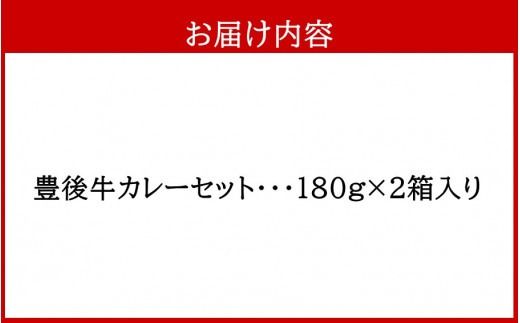 お届け内容

豊後牛カレーセット・・・180g×2箱入り